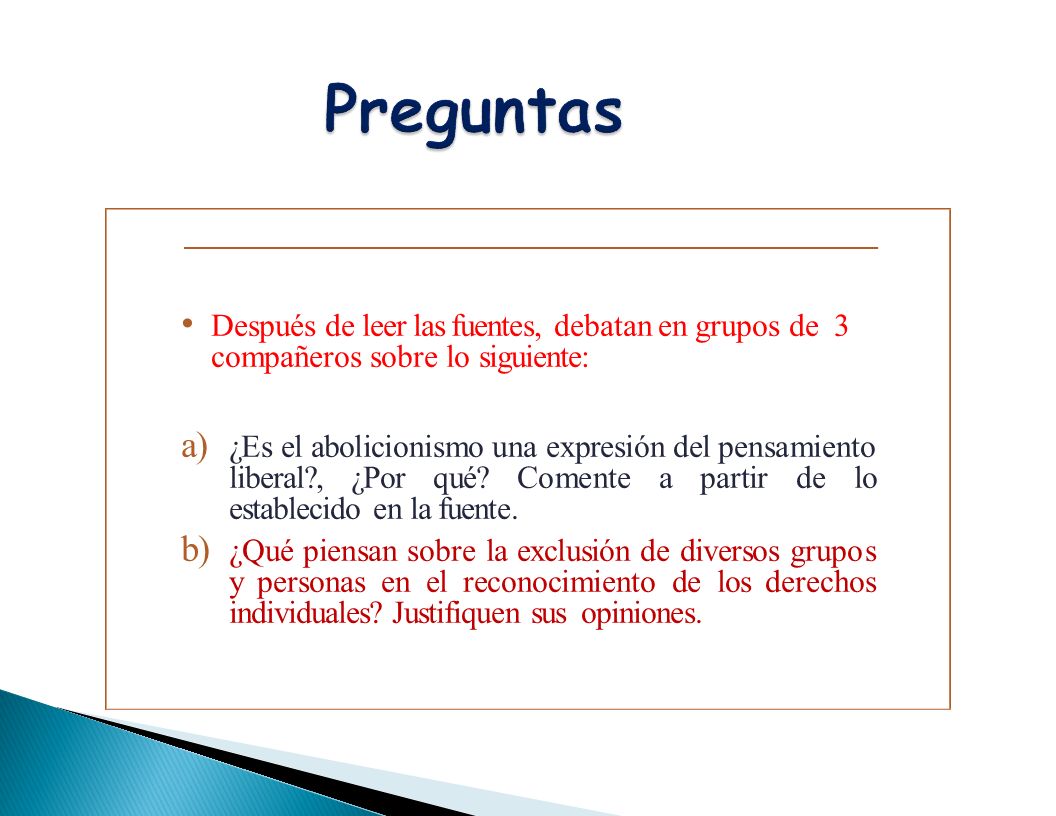 Preguntas

• Después de leer las fuentes, debatan en grupos de 3 compañeros sobre lo siguiente:

a) ¿Es el abolicionismo una expresión del pensamiento liberal?, ¿Por qué? Comente a partir de lo establecido en la fuente.

b) ¿Qué piensan sobre la exclusión de diversos grupos y personas en el reconocimiento de los derechos individuales? Justifiquen sus opiniones.